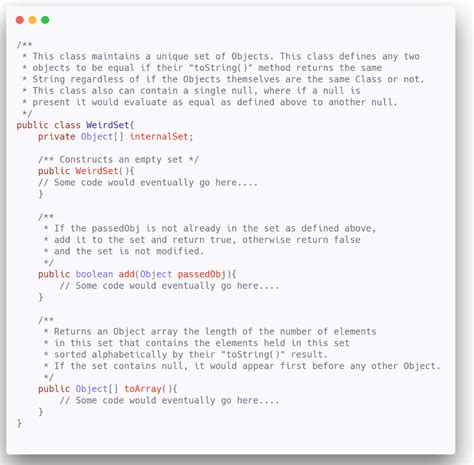 /**
 * This class maintains a unique set of Objects. This class defines any two
 * objects to be equal if their "toString()" method returns the same
 * String regardless of if the Objects themselves are the same Class or not.
 * This class also can contain a single null, where if a null is
 * present it would evaluate as equal as defined above to another null.
 */
public class WeirdSet{
    private Object[] internalSet;

    /** Constructs an empty set */
    public WeirdSet(){
    // Some code would eventually go here....
    }

    /**
     * If the passedObj is not already in the set as defined above,
     * add it to the set and return true, otherwise return false
     * and the set is not modified.
     */
    public boolean add(Object passedObj){
        // Some code would eventually go here....
    }

    /**
     * Returns an Object array the length of the number of elements
     * in this set that contains the elements held in this set
     * sorted alphabetically by their "toString()" result.
     * If the set contains null, it would appear first before any other Object.
     */
    public Object[] toArray(){
        // Some code would eventually go here....
    }
}